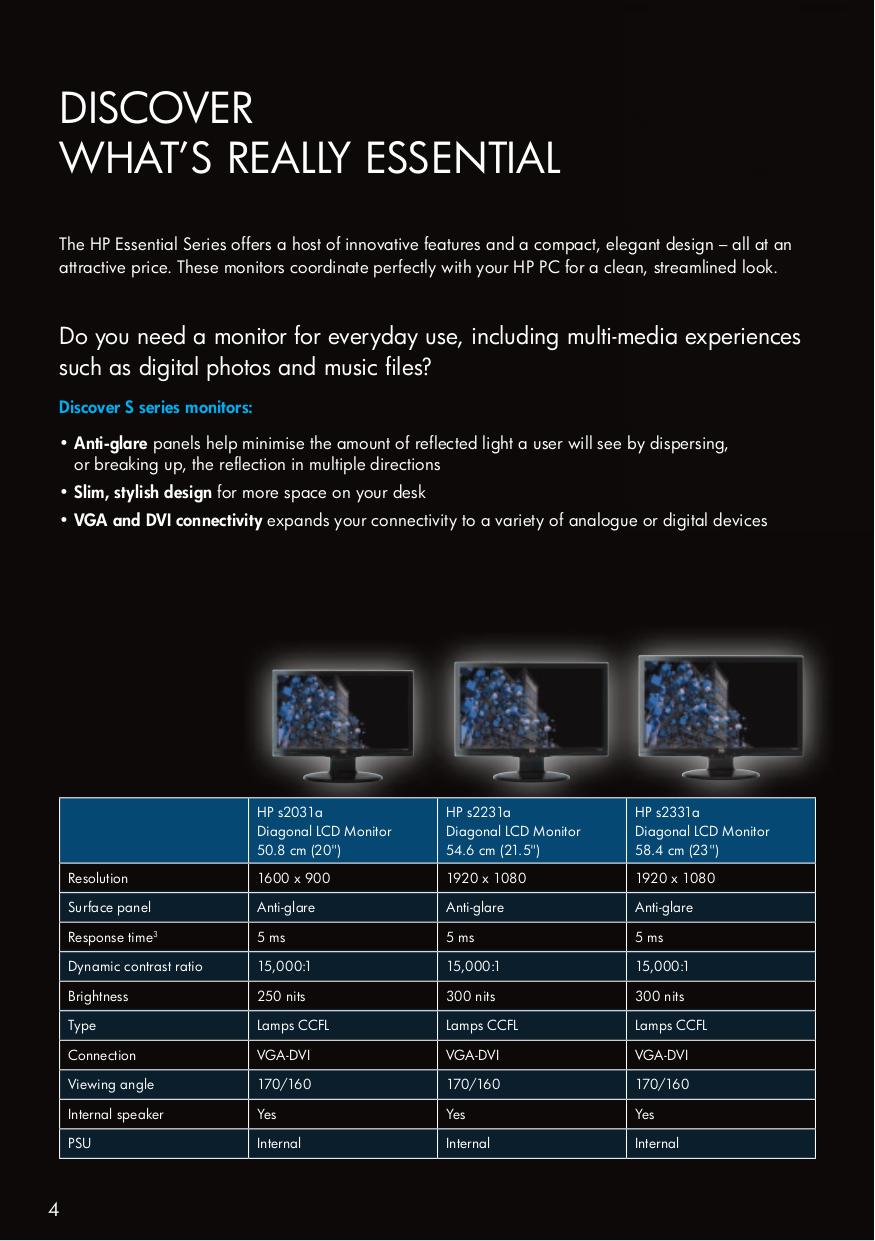 DISCOVER
WHAT'S REALLY ESSENTIAL

The HP Essential Series offers a host of innovative features and a compact, elegant design – all at an attractive price. These monitors coordinate perfectly with your HP PC for a clean, streamlined look.

Do you need a monitor for everyday use, including multi-media experiences such as digital photos and music files?

Discover S series monitors:

• Anti-glare panels help minimise the amount of reflected light a user will see by dispersing, or breaking up, the reflection in multiple directions
• Slim, stylish design for more space on your desk
• VGA and DVI connectivity expands your connectivity to a variety of analogue or digital devices

| | HP s2031a Diagonal LCD Monitor 50.8 cm (20") | HP s2231a Diagonal LCD Monitor 54.6 cm (21.5") | HP s2331a Diagonal LCD Monitor 58.4 cm (23") |
|---|---|---|---|
| Resolution | 1600 x 900 | 1920 x 1080 | 1920 x 1080 |
| Surface panel | Anti-glare | Anti-glare | Anti-glare |
| Response time$^3$ | 5 ms | 5 ms | 5 ms |
| Dynamic contrast ratio | 15,000:1 | 15,000:1 | 15,000:1 |
| Brightness | 250 nits | 300 nits | 300 nits |
| Type | Lamps CCFL | Lamps CCFL | Lamps CCFL |
| Connection | VGA-DVI | VGA-DVI | VGA-DVI |
| Viewing angle | 170/160 | 170/160 | 170/160 |
| Internal speaker | Yes | Yes | Yes |
| PSU | Internal | Internal | Internal |

4